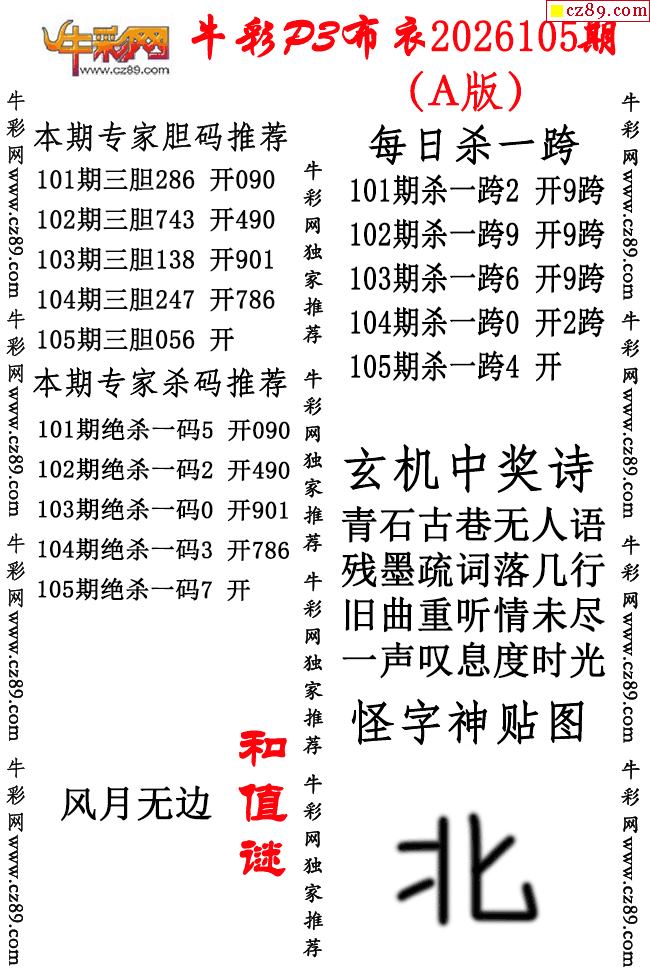 cz89.com

牛彩网
www.cz89.com

牛彩P3布衣2026105期
(A版)

牛彩网www.cz89.com 牛彩网www.cz89.com 牛彩网www.cz89.com 牛彩网www.cz89.com

本期专家胆码推荐
101期三胆286 开090
102期三胆743 开490
103期三胆138 开901
104期三胆247 开786
105期三胆056 开

本期专家杀码推荐
101期绝杀一码5 开090
102期绝杀一码2 开490
103期绝杀一码0 开901
104期绝杀一码3 开786
105期绝杀一码7 开

风月无边

和值谜

牛彩网独家推荐 牛彩网独家推荐 牛彩网独家推荐 牛彩网独家推荐

每日杀一跨
101期杀一跨2 开9跨
102期杀一跨9 开9跨
103期杀一跨6 开9跨
104期杀一跨0 开2跨
105期杀一跨4 开

玄机中奖诗
青石古巷无人语
残墨疏词落几行
旧曲重听情未尽
一声叹息度时光

怪字神贴图

北

牛彩网www.cz89.com 牛彩网www.cz89.com 牛彩网www.cz89.com 牛彩网www.cz89.com